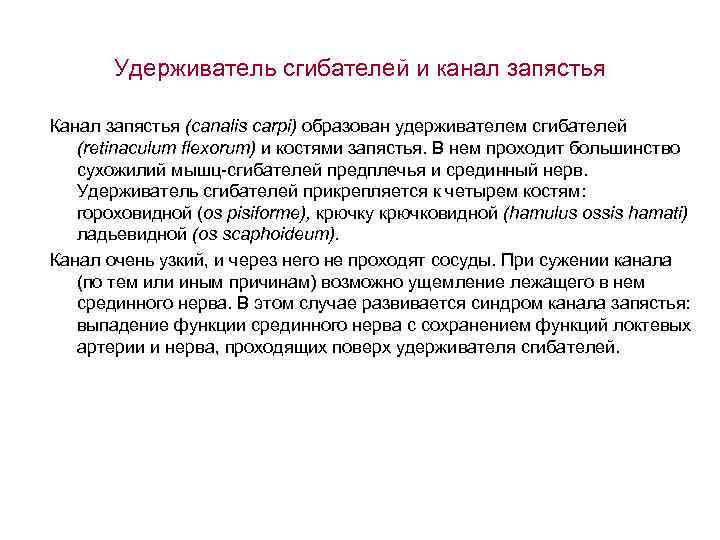 Удерживатель сгибателей и канал запястья

Канал запястья (canalis carpi) образован удерживателем сгибателей (retinaculum flexorum) и костями запястья. В нем проходит большинство сухожилий мышц-сгибателей предплечья и срединный нерв. Удерживатель сгибателей прикрепляется к четырем костям: гороховидной (os pisiforme), крючку крючковидной (hamulus ossis hamati) ладьевидной (os scaphoideum).

Канал очень узкий, и через него не проходят сосуды. При сужении канала (по тем или иным причинам) возможно ущемление лежащего в нем срединного нерва. В этом случае развивается синдром канала запястья: выпадение функции срединного нерва с сохранением функций локтевых артерии и нерва, проходящих поверх удерживателя сгибателей.